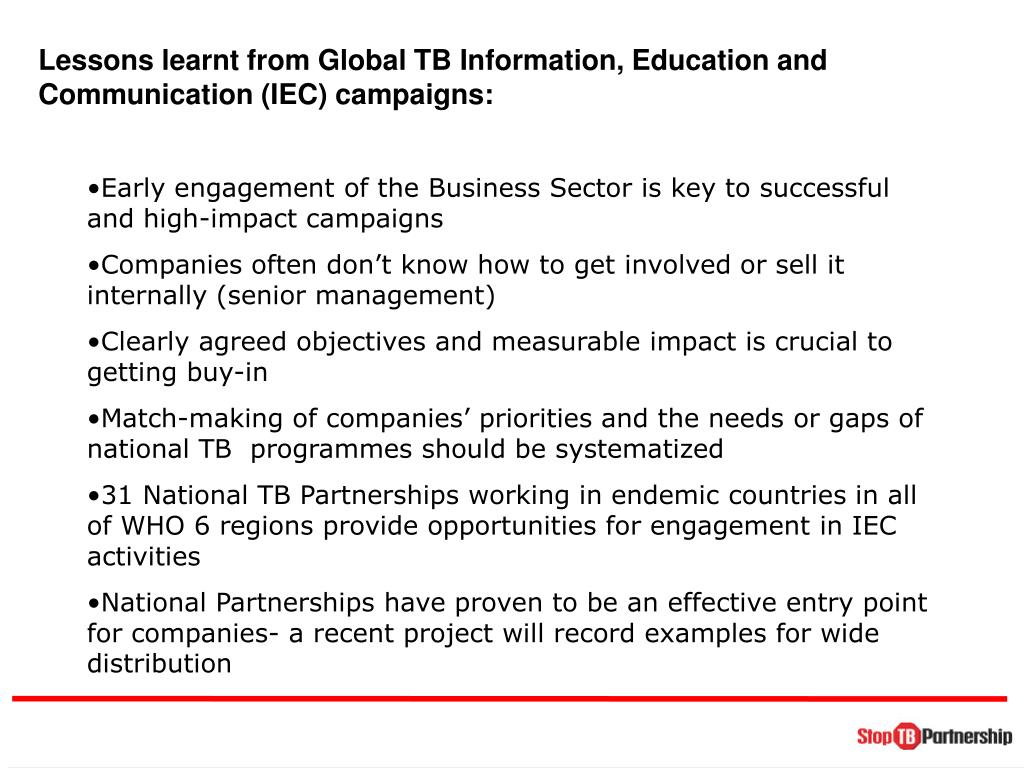 Lessons learnt from Global TB Information, Education and Communication (IEC) campaigns:

•Early engagement of the Business Sector is key to successful and high-impact campaigns

•Companies often don't know how to get involved or sell it internally (senior management)

•Clearly agreed objectives and measurable impact is crucial to getting buy-in

•Match-making of companies' priorities and the needs or gaps of national TB programmes should be systematized

•31 National TB Partnerships working in endemic countries in all of WHO 6 regions provide opportunities for engagement in IEC activities

•National Partnerships have proven to be an effective entry point for companies- a recent project will record examples for wide distribution

Stop TB Partnership